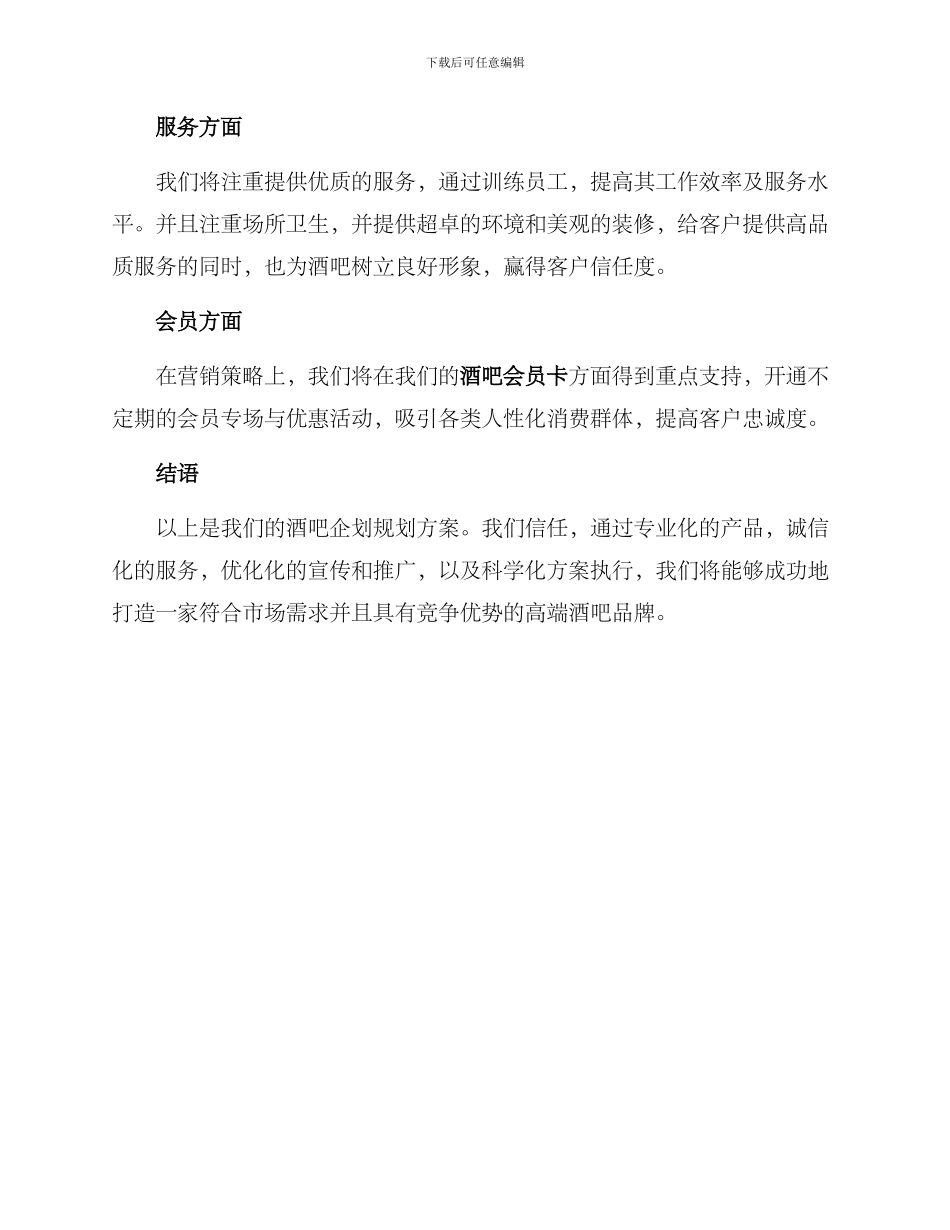 下载后可任意编辑

服务方面

我们将注重提供优质的服务，通过训练员工，提高其工作效率及服务水平。并且注重场所卫生，并提供超卓的环境和美观的装修，给客户提供高品质服务的同时，也为酒吧树立良好形象，赢得客户信任度。

会员方面

在营销策略上，我们将在我们的酒吧会员卡方面得到重点支持，开通不定期的会员专场与优惠活动，吸引各类人性化消费群体，提高客户忠诚度。

结语

以上是我们的酒吧企划规划方案。我们信任，通过专业化的产品，诚信化的服务，优化化的宣传和推广，以及科学化方案执行，我们将能够成功地打造一家符合市场需求并且具有竞争优势的高端酒吧品牌。